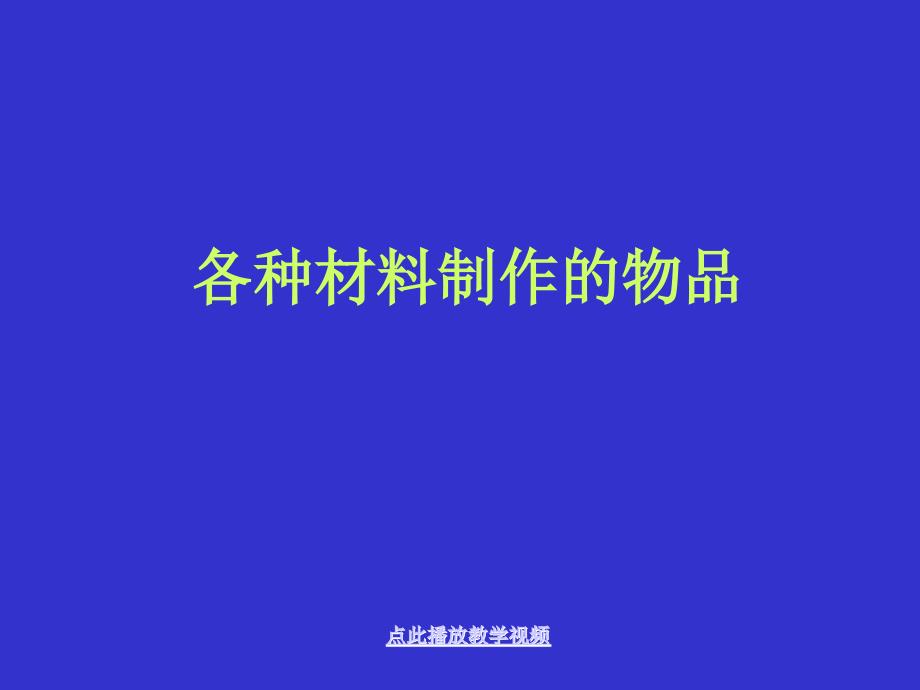 各种材料制作的物品

点此播放教学视频